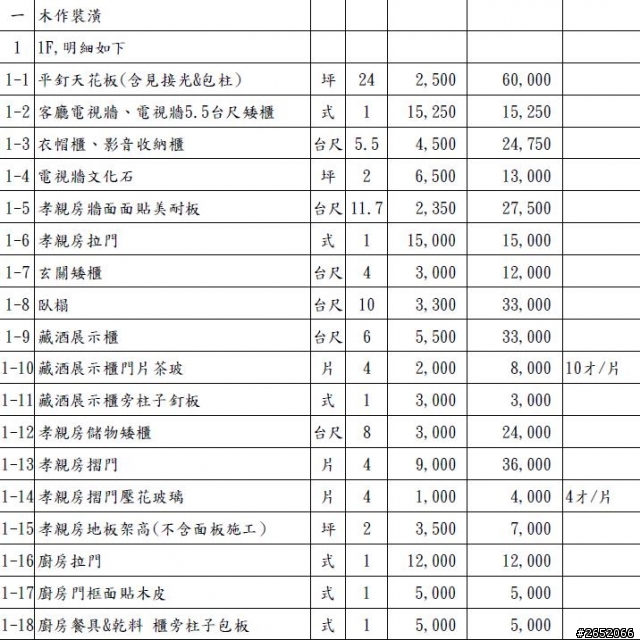 | 一 | 木作裝潢 | | | | | |
|---|---|---|---|---|---|---|
| 1 | 1F,明細如下 | | | | | |
| 1-1 | 平釘天花板(含見接光&包柱) | 坪 | 24 | 2,500 | 60,000 | |
| 1-2 | 客廳電視牆、電視牆5.5台尺矮櫃 | 式 | 1 | 15,250 | 15,250 | |
| 1-3 | 衣帽櫃、影音收納櫃 | 台尺 | 5.5 | 4,500 | 24,750 | |
| 1-4 | 電視牆文化石 | 坪 | 2 | 6,500 | 13,000 | |
| 1-5 | 孝親房牆面面貼美耐板 | 台尺 | 11.7 | 2,350 | 27,500 | |
| 1-6 | 孝親房拉門 | 式 | 1 | 15,000 | 15,000 | |
| 1-7 | 玄關矮櫃 | 台尺 | 4 | 3,000 | 12,000 | |
| 1-8 | 臥榻 | 台尺 | 10 | 3,300 | 33,000 | |
| 1-9 | 藏酒展示櫃 | 台尺 | 6 | 5,500 | 33,000 | |
| 1-10 | 藏酒展示櫃門片茶玻 | 片 | 4 | 2,000 | 8,000 | 10才/片 |
| 1-11 | 藏酒展示櫃旁柱子釘板 | 式 | 1 | 3,000 | 3,000 | |
| 1-12 | 孝親房儲物矮櫃 | 台尺 | 8 | 3,000 | 24,000 | |
| 1-13 | 孝親房摺門 | 片 | 4 | 9,000 | 36,000 | |
| 1-14 | 孝親房摺門壓花玻璃 | 片 | 4 | 1,000 | 4,000 | 4才/片 |
| 1-15 | 孝親房地板架高(不含面板施工) | 坪 | 2 | 3,500 | 7,000 | |
| 1-16 | 廚房拉門 | 式 | 1 | 12,000 | 12,000 | |
| 1-17 | 廚房門框面貼木皮 | 式 | 1 | 5,000 | 5,000 | |
| 1-18 | 廚房餐具&乾料 櫃旁柱子包板 | 式 | 1 | 5,000 | 5,000 | |

#2652066